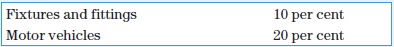 | Fixtures and fittings | 10 per cent |
|---|---|
| Motor vehicles | 20 per cent |